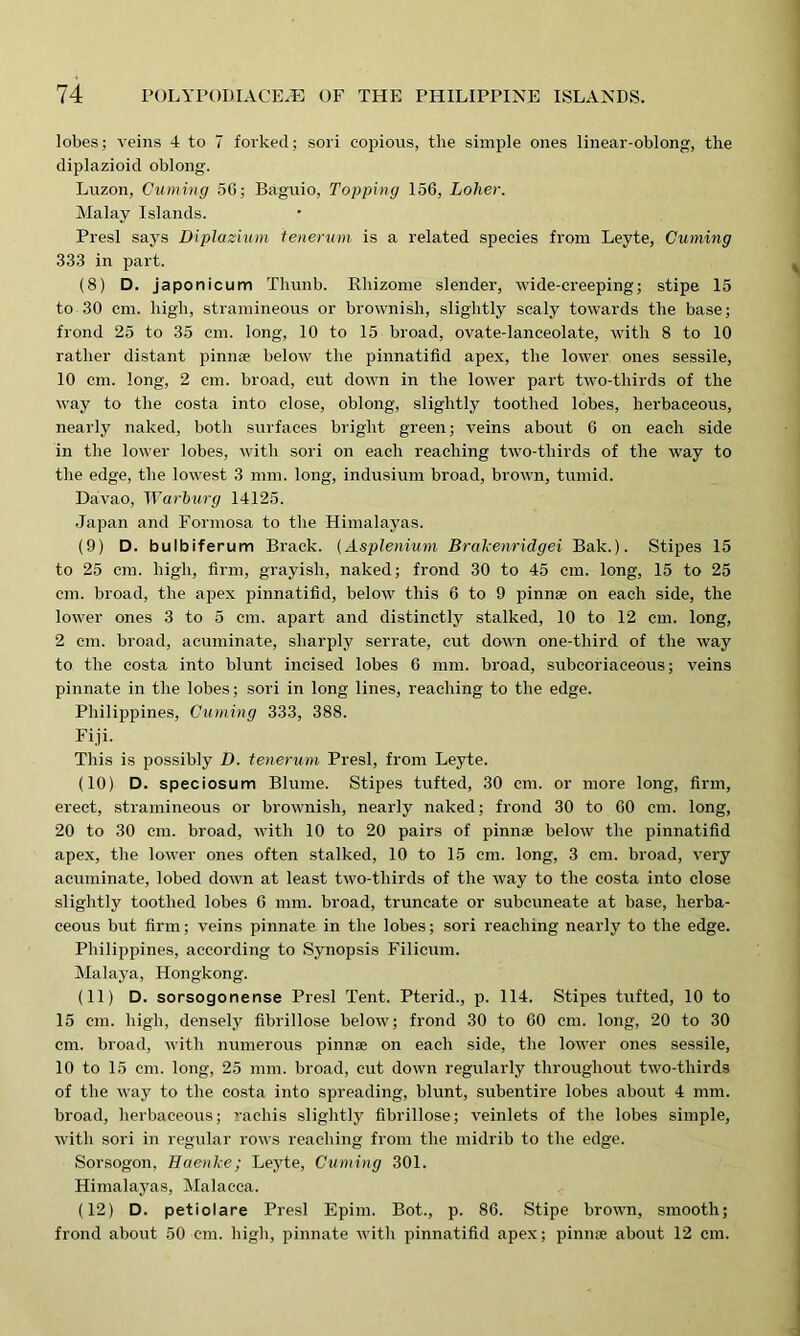 74 POLYPODIACEÆ OF THE PHILIPPINE ISLANDS.

lobes; veins 4 to 7 forked; sori copious, the simple ones linear-oblong, the diplazioid oblong.

Luzon, Cuming 56; Baguio, Topping 156, Loher.

Malay Islands.

Presl says Diplazium tenerum is a related species from Leyte, Cuming 333 in part.

(8) D. japonicum Thunb. Rhizome slender, wide-creeping; stipe 15 to 30 cm. high, stramineous or brownish, slightly scaly towards the base; frond 25 to 35 cm. long, 10 to 15 broad, ovate-lanceolate, with 8 to 10 rather distant pinnæ below the pinnatifid apex, the lower ones sessile, 10 cm. long, 2 cm. broad, cut down in the lower part two-thirds of the way to the costa into close, oblong, slightly toothed lobes, herbaceous, nearly naked, both surfaces bright green; veins about 6 on each side in the lower lobes, with sori on each reaching two-thirds of the way to the edge, the lowest 3 mm. long, indusium broad, brown, tumid.

Davao, Warburg 14125.

Japan and Formosa to the Himalayas.

(9) D. bulbiferum Brack. (Asplenium Brakenridgei Bak.). Stipes 15 to 25 cm. high, firm, grayish, naked; frond 30 to 45 cm. long, 15 to 25 cm. broad, the apex pinnatifid, below this 6 to 9 pinnæ on each side, the lower ones 3 to 5 cm. apart and distinctly stalked, 10 to 12 cm. long, 2 cm. broad, acuminate, sharply serrate, cut down one-third of the way to the costa into blunt incised lobes 6 mm. broad, subcoriaceous; veins pinnate in the lobes; sori in long lines, reaching to the edge.

Philippines, Cuming 333, 388.

Fiji.

This is possibly D. tenerum Presl, from Leyte.

(10) D. speciosum Blume. Stipes tufted, 30 cm. or more long, firm, erect, stramineous or brownish, nearly naked; frond 30 to 60 cm. long, 20 to 30 cm. broad, with 10 to 20 pairs of pinnæ below the pinnatifid apex, the lower ones often stalked, 10 to 15 cm. long, 3 cm. broad, very acuminate, lobed down at least two-thirds of the way to the costa into close slightly toothed lobes 6 mm. broad, truncate or subcuneate at base, herbaceous but firm; veins pinnate in the lobes; sori reaching nearly to the edge.

Philippines, according to Synopsis Filicum.

Malaya, Hongkong.

(11) D. sorsogonense Presl Tent. Pterid., p. 114. Stipes tufted, 10 to 15 cm. high, densely fibrillose below; frond 30 to 60 cm. long, 20 to 30 cm. broad, with numerous pinnæ on each side, the lower ones sessile, 10 to 15 cm. long, 25 mm. broad, cut down regularly throughout two-thirds of the way to the costa into spreading, blunt, subentire lobes about 4 mm. broad, herbaceous; rachis slightly fibrillose; veinlets of the lobes simple, with sori in regular rows reaching from the midrib to the edge.

Sorsogon, Haenke; Leyte, Cuming 301.

Himalayas, Malacca.

(12) D. petiolare Presl Epim. Bot., p. 86. Stipe brown, smooth; frond about 50 cm. high, pinnate with pinnatifid apex; pinnæ about 12 cm.